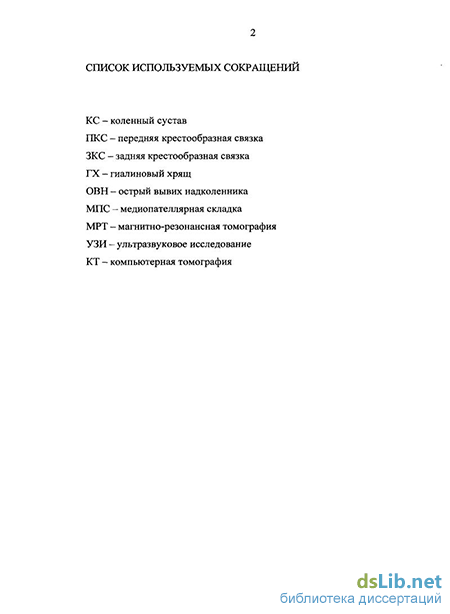 2

СПИСОК ИСПОЛЬЗУЕМЫХ СОКРАЩЕНИЙ

КС – коленный сустав

ПКС – передняя крестообразная связка

ЗКС – задняя крестообразная связка

ГХ – гиалиновый хрящ

ОВН – острый вывих надколенника

МПС – медиопателлярная складка

МРТ – магнитно-резонансная томография

УЗИ – ультразвуковое исследование

КТ – компьютерная томография

dsLib.net
библиотека диссертаций